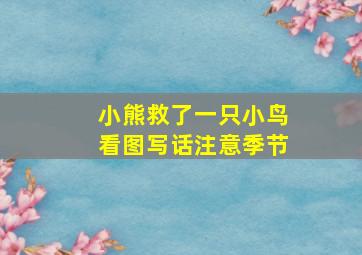 小熊救了一只小鸟
看图写话注意季节